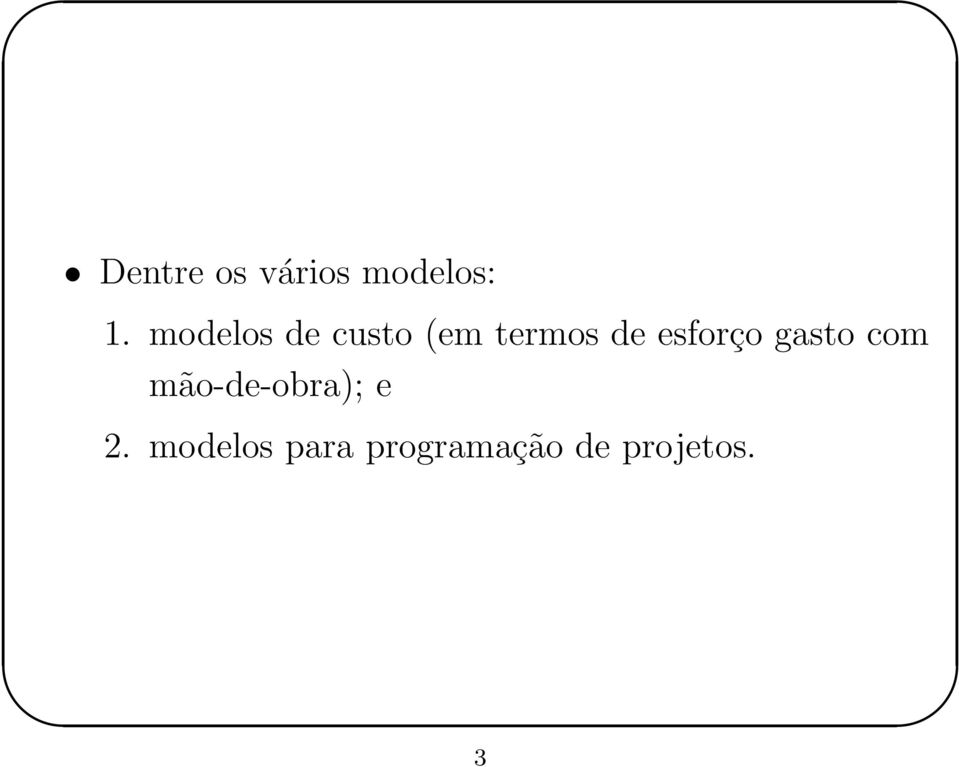 • Dentre os vários modelos:

1. modelos de custo (em termos de esforço gasto com mão-de-obra); e

2. modelos para programação de projetos.

3